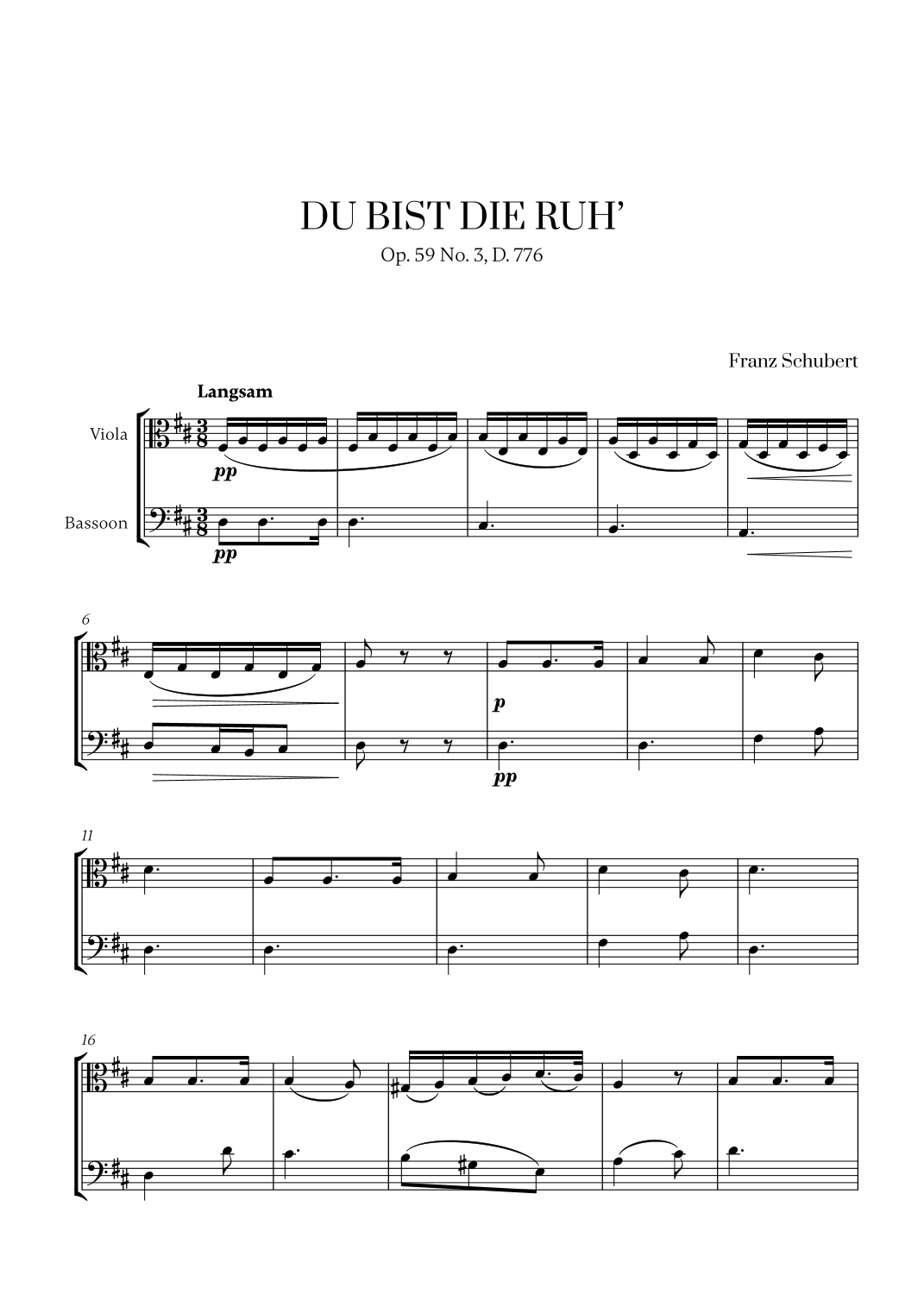 DU BIST DIE RUH'

Op. 59 No. 3, D. 776

Franz Schubert

Langsam

Viola

Bassoon

pp

pp

6

p

pp

11

16